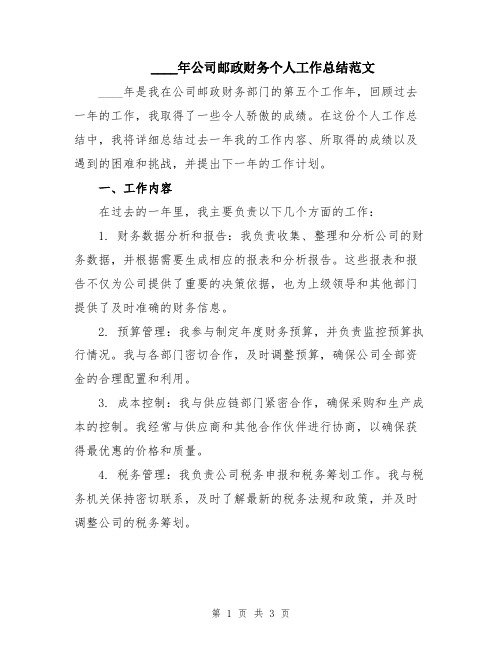 ____年公司邮政财务个人工作总结范文

____年是我在公司邮政财务部门的第五个工作年，回顾过去一年的工作，我取得了一些令人骄傲的成绩。在这份个人工作总结中，我将详细总结过去一年我的工作内容、所取得的成绩以及遇到的困难和挑战，并提出下一年的工作计划。

一、工作内容

在过去的一年里，我主要负责以下几个方面的工作：

1. 财务数据分析和报告：我负责收集、整理和分析公司的财务数据，并根据需要生成相应的报表和分析报告。这些报表和报告不仅为公司提供了重要的决策依据，也为上级领导和其他部门提供了及时准确的财务信息。

2. 预算管理：我参与制定年度财务预算，并负责监控预算执行情况。我与各部门密切合作，及时调整预算，确保公司全部资金的合理配置和利用。

3. 成本控制：我与供应链部门紧密合作，确保采购和生产成本的控制。我经常与供应商和其他合作伙伴进行协商，以确保获得最优惠的价格和质量。

4. 税务管理：我负责公司税务申报和税务筹划工作。我与税务机关保持密切联系，及时了解最新的税务法规和政策，并及时调整公司的税务筹划。

第 1 页 共 3 页